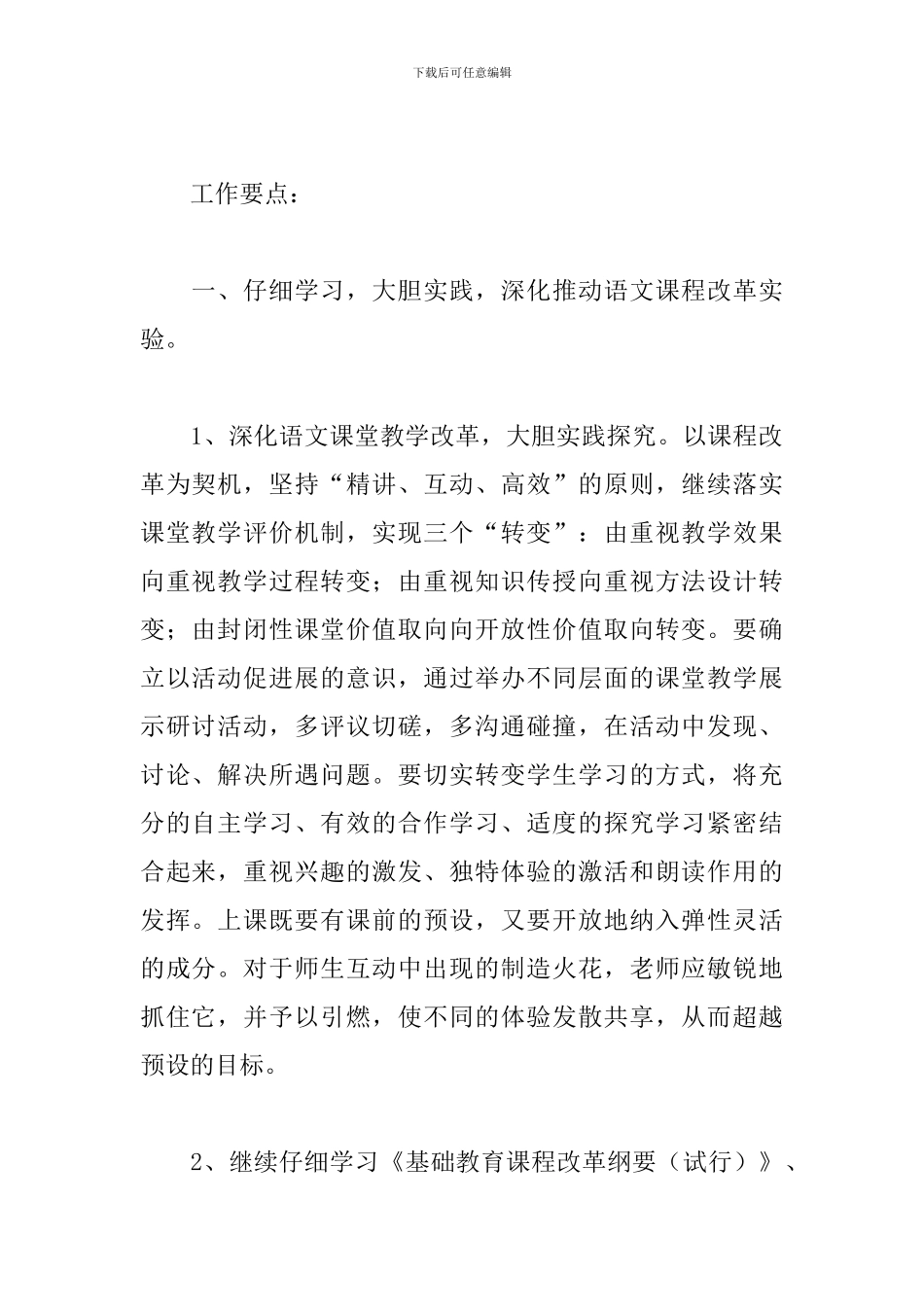 下载后可任意编辑

工作要点：

一、仔细学习，大胆实践，深化推动语文课程改革实验。

1、深化语文课堂教学改革，大胆实践探究。以课程改革为契机，坚持“精讲、互动、高效”的原则，继续落实课堂教学评价机制，实现三个“转变”：由重视教学效果向重视教学过程转变；由重视知识传授向重视方法设计转变；由封闭性课堂价值取向向开放性价值取向转变。要确立以活动促进展的意识，通过举办不同层面的课堂教学展示研讨活动，多评议切磋，多沟通碰撞，在活动中发现、讨论、解决所遇问题。要切实转变学生学习的方式，将充分的自主学习、有效的合作学习、适度的探究学习紧密结合起来，重视兴趣的激发、独特体验的激活和朗读作用的发挥。上课既要有课前的预设，又要开放地纳入弹性灵活的成分。对于师生互动中出现的制造火花，老师应敏锐地抓住它，并予以引燃，使不同的体验发散共享，从而超越预设的目标。

2、继续仔细学习《基础教育课程改革纲要（试行）》、